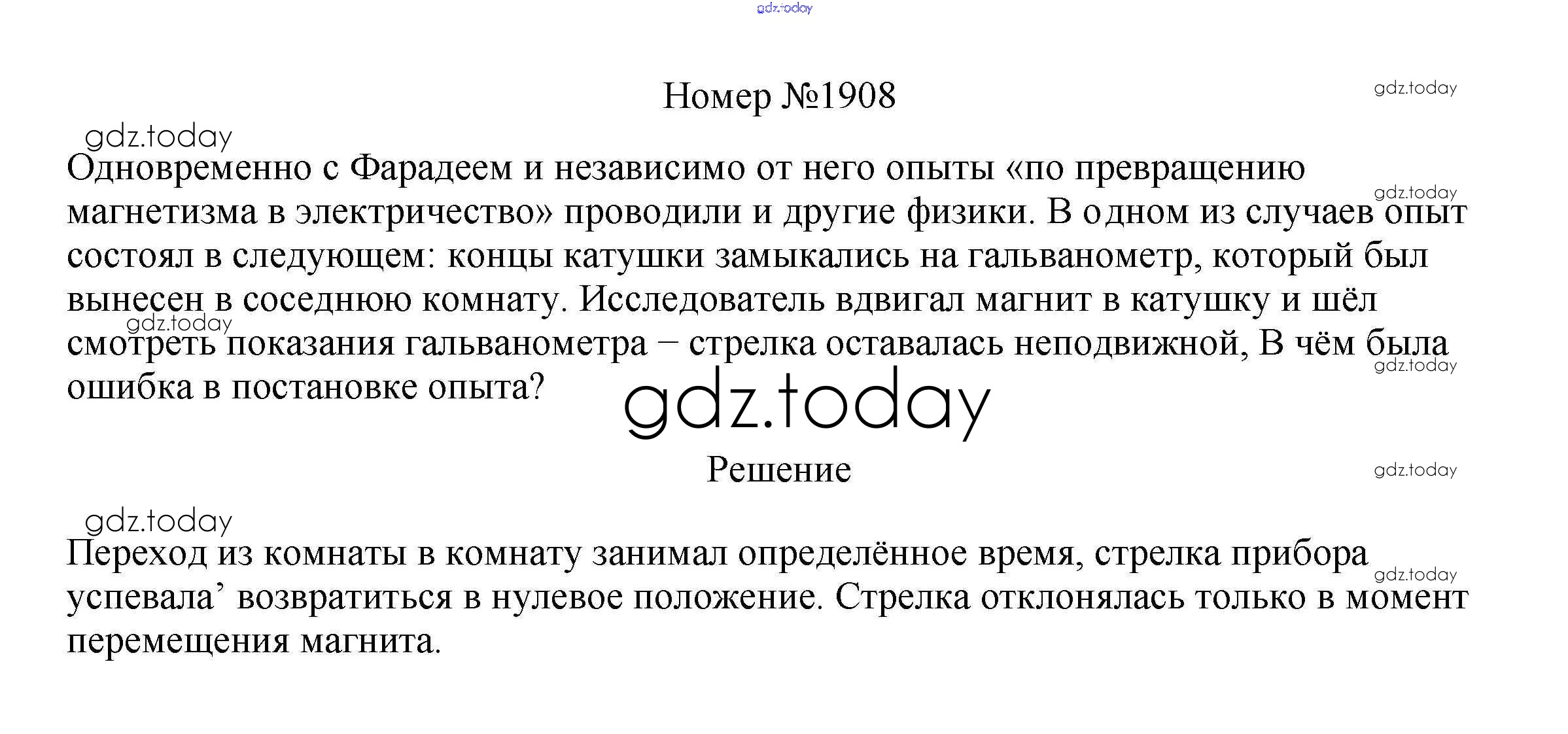 Номер №1908

Одновременно с Фарадеем и независимо от него опыты «по превращению магнетизма в электричество» проводили и другие физики. В одном из случаев опыт состоял в следующем: концы катушки замыкались на гальванометр, который был вынесен в соседнюю комнату. Исследователь вдвигал магнит в катушку и шёл смотреть показания гальванометра – стрелка оставалась неподвижной, В чём была ошибка в постановке опыта?

Решение

Переход из комнаты в комнату занимал определённое время, стрелка прибора успевала' возвратиться в нулевое положение. Стрелка отклонялась только в момент перемещения магнита.

gdz.today